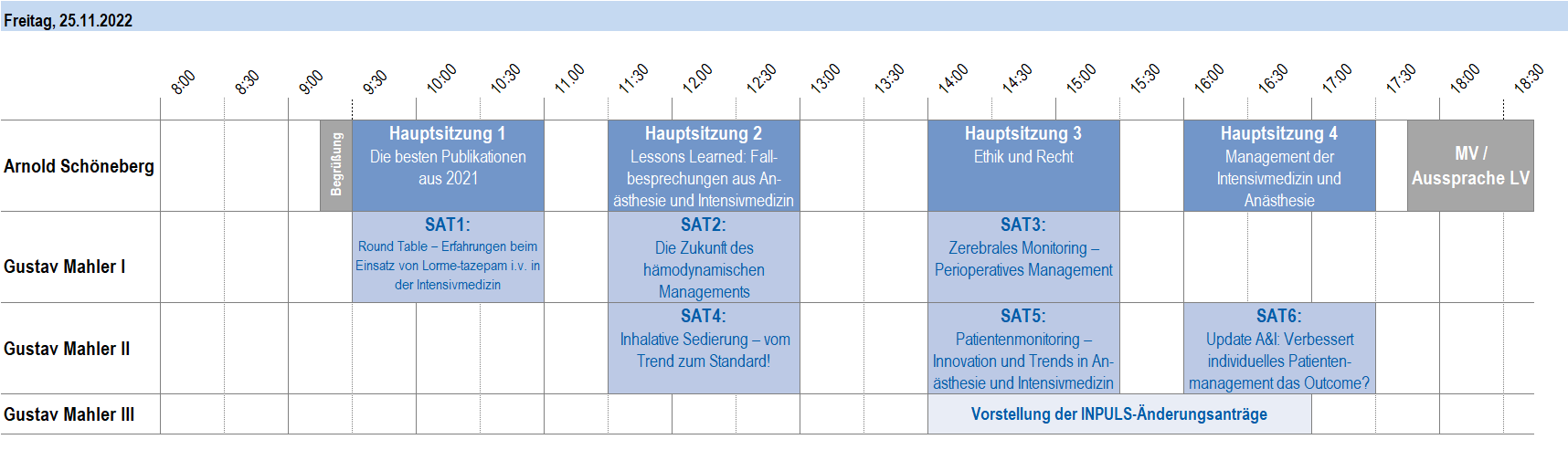 Freitag, 25.11.2022

8:00 8:30 9:00 9:30 10:00 10:30 11:00 11:30 12:00 12:30 13:00 13:30 14:00 14:30 15:00 15:30 16:00 16:30 17:00 17:30 18:00 18:30

Arnold Schöneberg

Begrüßung

Hauptsitzung 1
Die besten Publikationen aus 2021

Hauptsitzung 2
Lessons Learned: Fallbesprechungen aus Anästhesie und Intensivmedizin

Hauptsitzung 3
Ethik und Recht

Hauptsitzung 4
Management der Intensivmedizin und Anästhesie

MV / Aussprache LV

Gustav Mahler I

SAT1:
Round Table – Erfahrungen beim Einsatz von Lorme-tazepam i.v. in der Intensivmedizin

SAT2:
Die Zukunft des hämodynamischen Managements

SAT3:
Zerebrales Monitoring – Perioperatives Management

Gustav Mahler II

SAT4:
Inhalative Sedierung – vom Trend zum Standard!

SAT5:
Patientenmonitoring – Innovation und Trends in Anästhesie und Intensivmedizin

SAT6:
Update A&I: Verbessert individuelles Patientenmanagement das Outcome?

Gustav Mahler III

Vorstellung der INPULS-Änderungsanträge